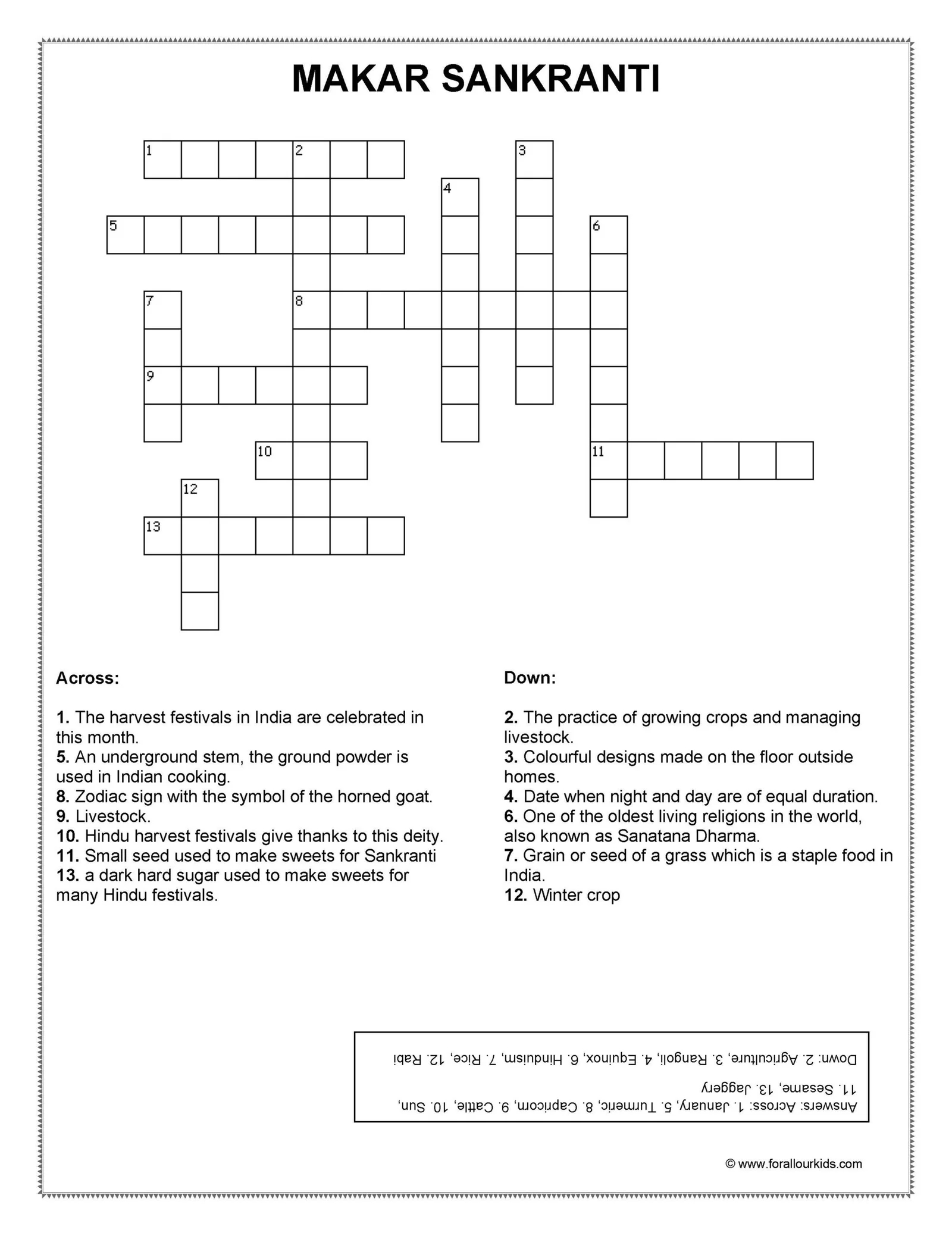 MAKAR SANKRANTI

1 2 3 4 5 6 7 8 9 10 11 12 13

Across:

1. The harvest festivals in India are celebrated in this month.
5. An underground stem, the ground powder is used in Indian cooking.
8. Zodiac sign with the symbol of the horned goat.
9. Livestock.
10. Hindu harvest festivals give thanks to this deity.
11. Small seed used to make sweets for Sankranti
13. a dark hard sugar used to make sweets for many Hindu festivals.

Down:

2. The practice of growing crops and managing livestock.
3. Colourful designs made on the floor outside homes.
4. Date when night and day are of equal duration.
6. One of the oldest living religions in the world, also known as Sanatana Dharma.
7. Grain or seed of a grass which is a staple food in India.
12. Winter crop

Answers: Across: 1. January, 5. Turmeric, 8. Capricorn, 9. Cattle, 10. Sun, 11. Sesame, 13. Jaggery
Down: 2. Agriculture, 3. Rangoli, 4. Equinox, 6. Hinduism, 7. Rice, 12. Rabi

© www.forallourkids.com